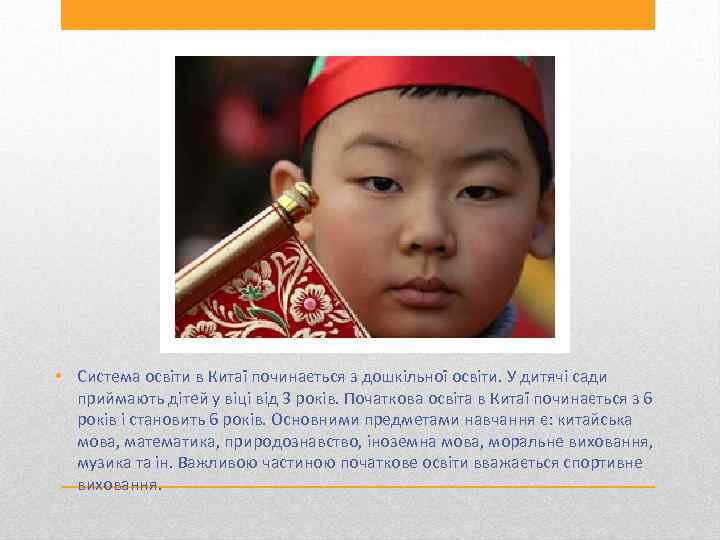 • Система освіти в Китаї починається з дошкільної освіти. У дитячі сади приймають дітей у віці від 3 років. Початкова освіта в Китаї починається з 6 років і становить 6 років. Основними предметами навчання є: китайська мова, математика, природознавство, іноземна мова, моральне виховання, музика та ін. Важливою частиною початкове освіти вважається спортивне виховання.